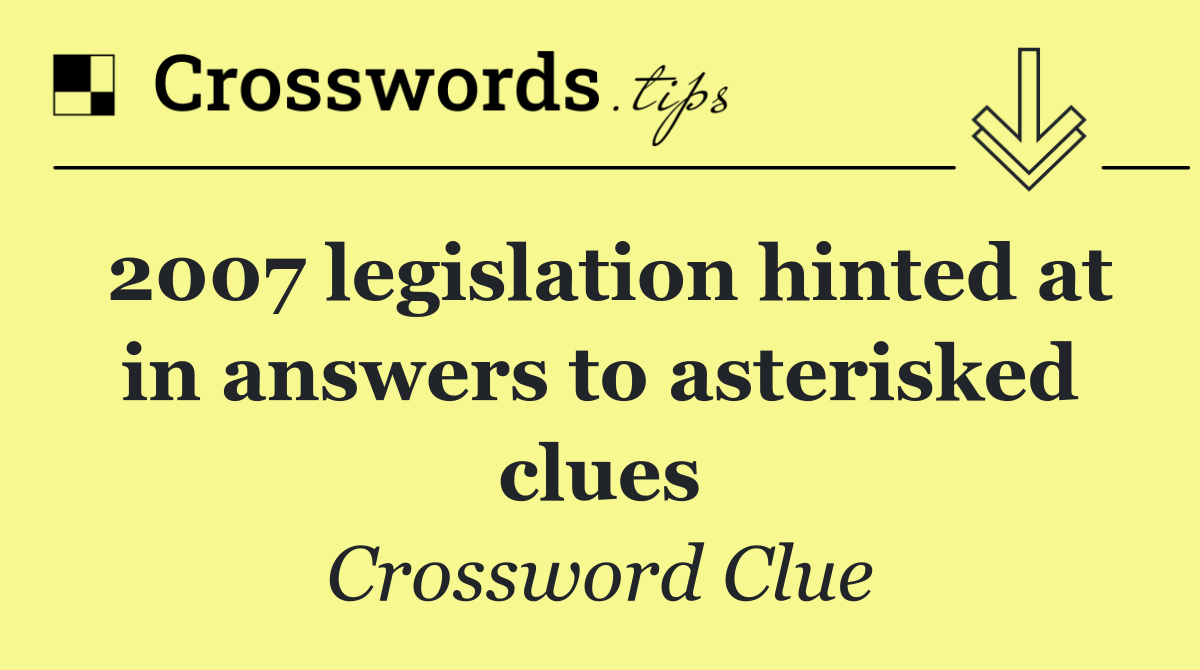 Crosswords.tips

2007 legislation hinted at in answers to asterisked clues

Crossword Clue